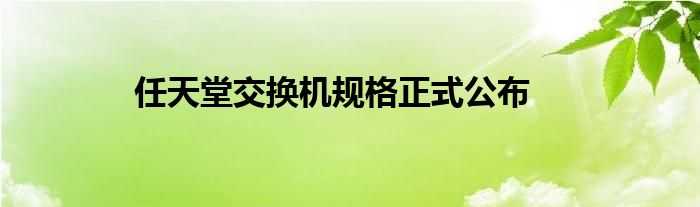 任天堂交换机规格正式公布